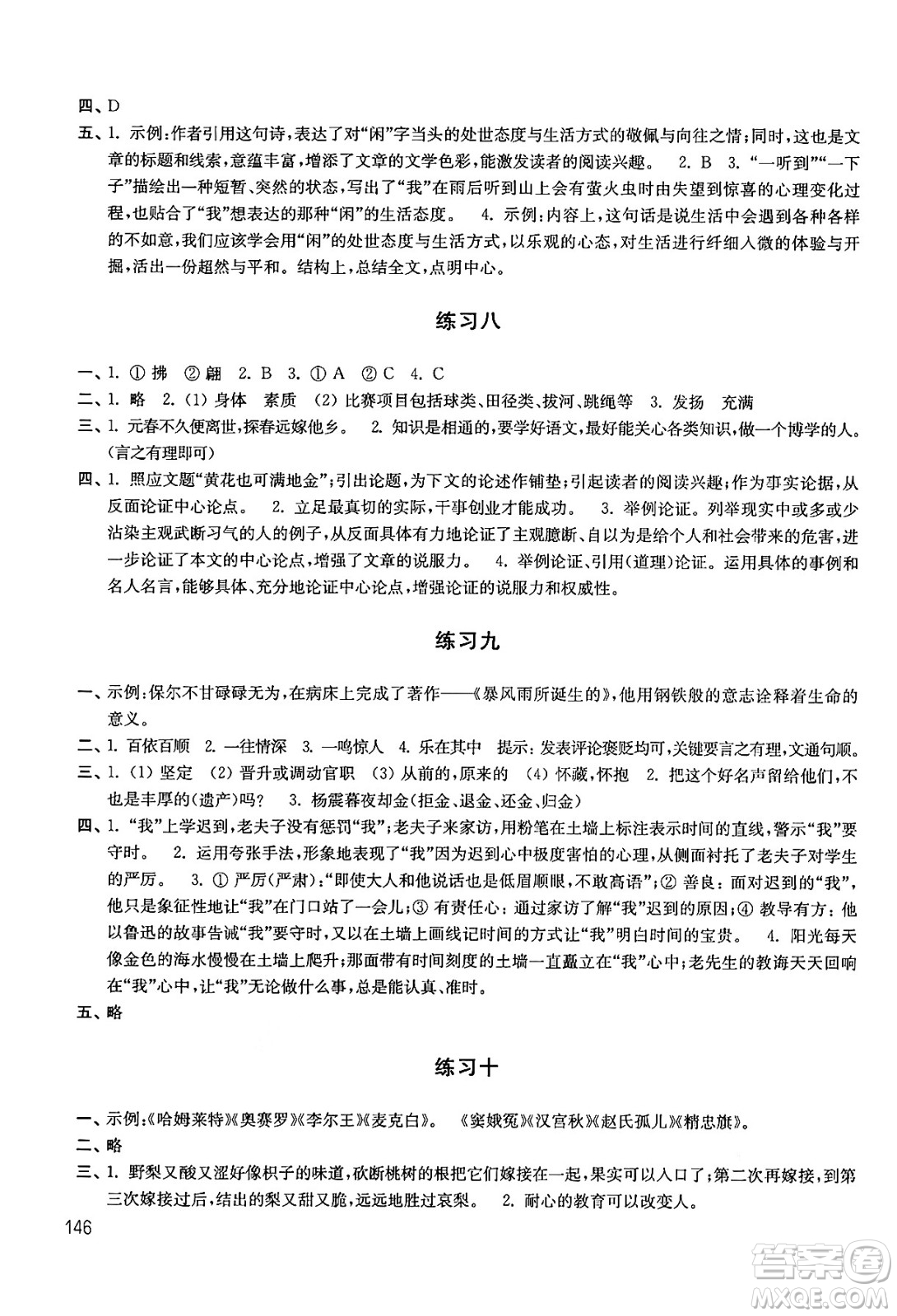 四、D

五、1. 示例：作者引用这句诗，表达了对“闲”字当头的处世态度与生活方式的敬佩与向往之情；同时，这也是文章的标题和线索，意蕴丰富，增添了文章的文学色彩，能激发读者的阅读兴趣。 2. B 3. “一听到”“一下子”描绘出一种短暂、突然的状态，写出了“我”在雨后听到山上会有萤火虫时由失望到惊喜的心理变化过程，也贴合了“我”想表达的那种“闲”的生活态度。 4. 示例：内容上，这句话是说生活中会遇到各种各样的不如意，我们应该学会用“闲”的处世态度与生活方式，以乐观的心态，对生活进行纤细入微的体验与开掘，活出一份超然与平和。结构上，总结全文，点明中心。

练习八

一、1. ① 拂 ② 翩 2. B 3. ① A ② C 4. C

二、1. 略 2. (1) 身体 素质 (2) 比赛项目包括球类、田径类、拔河、跳绳等 3. 发扬 充满

三、1. 元春不久便离世，探春远嫁他乡。 2. 知识是相通的，要学好语文，最好能关心各类知识，做一个博学的人。(言之有理即可)

四、1. 照应文题“黄花也可满地金”；引出论题，为下文的论述作铺垫；引起读者的阅读兴趣；作为事实论据，从反面论证中心论点。 2. 立足最真切的实际，干事创业才能成功。 3. 举例论证。列举现实中或多或少沾染主观武断习气的人的例子，从反面具体有力地论证了主观臆断、自以为是给个人和社会带来的危害，进一步论证了本文的中心论点，增强了文章的说服力。 4. 举例论证、引用(道理)论证。运用具体的事例和名人名言，能够具体、充分地论证中心论点，增强论证的说服力和权威性。

练习九

一、示例：保尔不甘碌碌无为，在病床上完成了著作——《暴风雨所诞生的》，他用钢铁般的意志诠释着生命的意义。

二、1. 百依百顺 2. 一往情深 3. 一鸣惊人 4. 乐在其中 提示：发表评论褒贬均可，关键要言之有理，文通句顺。

三、1. (1) 坚定 (2) 晋升或调动官职 (3) 从前的，原来的 (4) 怀藏，怀抱 2. 把这个好名声留给他们，不也是丰厚的(遗产)吗？ 3. 杨震暮夜却金(拒金、退金、还金、归金)

四、1. “我”上学迟到，老夫子没有惩罚“我”；老夫子来家访，用粉笔在土墙上标注表示时间的直线，警示“我”要守时。 2. 运用夸张手法，形象地表现了“我”因为迟到心中极度害怕的心理，从侧面衬托了老夫子对学生的严厉。 3. ① 严厉(严肃)：“即使大人和他说话也是低眉顺眼，不敢高语”；② 善良：面对迟到的“我”，他只是象征性地让“我”在门口站了一会儿；③ 有责任心：通过家访了解“我”迟到的原因；④ 教导有方：他以鲁迅的故事告诫“我”要守时，又以在土墙上画线记时间的方式让“我”明白时间的宝贵。 4. 阳光每天像金色的海水慢慢在土墙上爬升；那面带有时间刻度的土墙一直矗立在“我”心中；老先生的教诲天天回响在“我”心中，让“我”无论做什么事，总是能认真、准时。

五、略

练习十

一、示例：《哈姆莱特》《奥赛罗》《李尔王》《麦克白》。 《窦娥冤》《汉宫秋》《赵氏孤儿》《精忠旗》。

二、略

三、1. 野梨又酸又涩好像枳子的味道，砍断桃树的根把它们嫁接在一起，果实可以入口了；第二次再嫁接，到第三次嫁接过后，结出的梨又甜又脆，远远地胜过哀梨。 2. 耐心的教育可以改变人。

146

答案圈 MXQE.COM